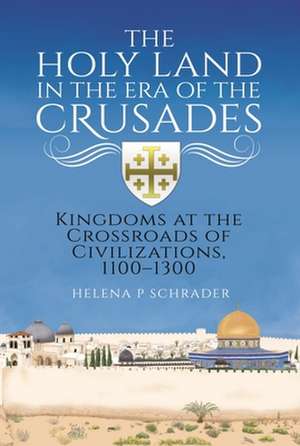 THE HOLY LAND IN THE ERA OF THE CRUSADES

KINGDOMS AT THE CROSSROADS OF CIVILIZATIONS, 1100–1300

HELENA P SCHRADER